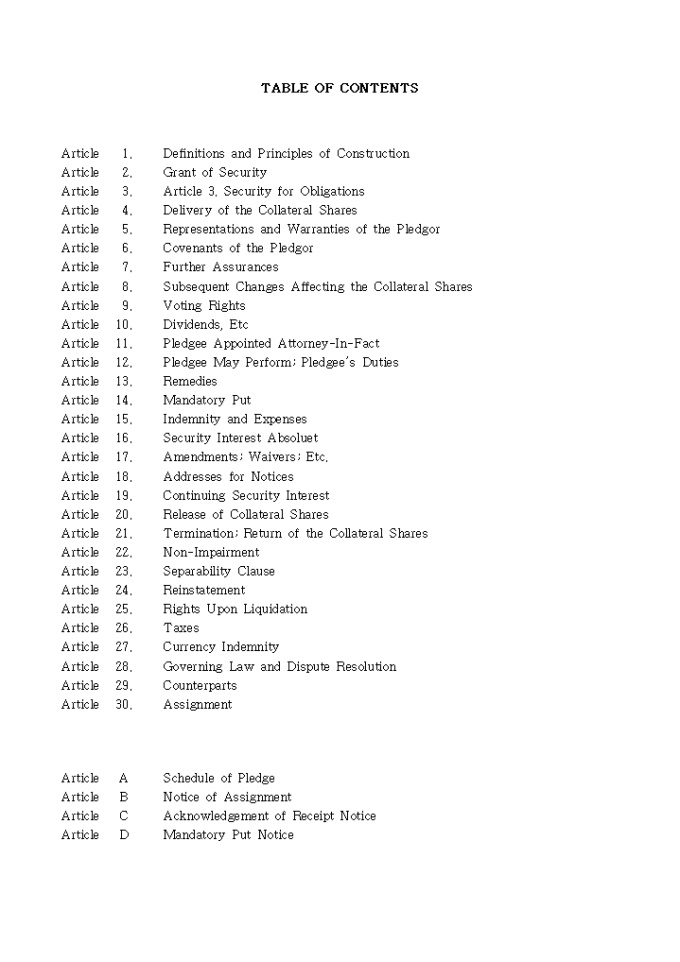 TABLE OF CONTENTS

Article 1. Definitions and Principles of Construction
Article 2. Grant of Security
Article 3. Article 3. Security for Obligations
Article 4. Delivery of the Collateral Shares
Article 5. Representations and Warranties of the Pledgor
Article 6. Covenants of the Pledgor
Article 7. Further Assurances
Article 8. Subsequent Changes Affecting the Collateral Shares
Article 9. Voting Rights
Article 10. Dividends, Etc
Article 11. Pledgee Appointed Attorney-In-Fact
Article 12. Pledgee May Perform; Pledgee's Duties
Article 13. Remedies
Article 14. Mandatory Put
Article 15. Indemnity and Expenses
Article 16. Security Interest Absoluet
Article 17. Amendments; Waivers; Etc.
Article 18. Addresses for Notices
Article 19. Continuing Security Interest
Article 20. Release of Collateral Shares
Article 21. Termination; Return of the Collateral Shares
Article 22. Non-Impairment
Article 23. Separability Clause
Article 24. Reinstatement
Article 25. Rights Upon Liquidation
Article 26. Taxes
Article 27. Currency Indemnity
Article 28. Governing Law and Dispute Resolution
Article 29. Counterparts
Article 30. Assignment

Article A Schedule of Pledge
Article B Notice of Assignment
Article C Acknowledgement of Receipt Notice
Article D Mandatory Put Notice